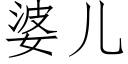 婆儿